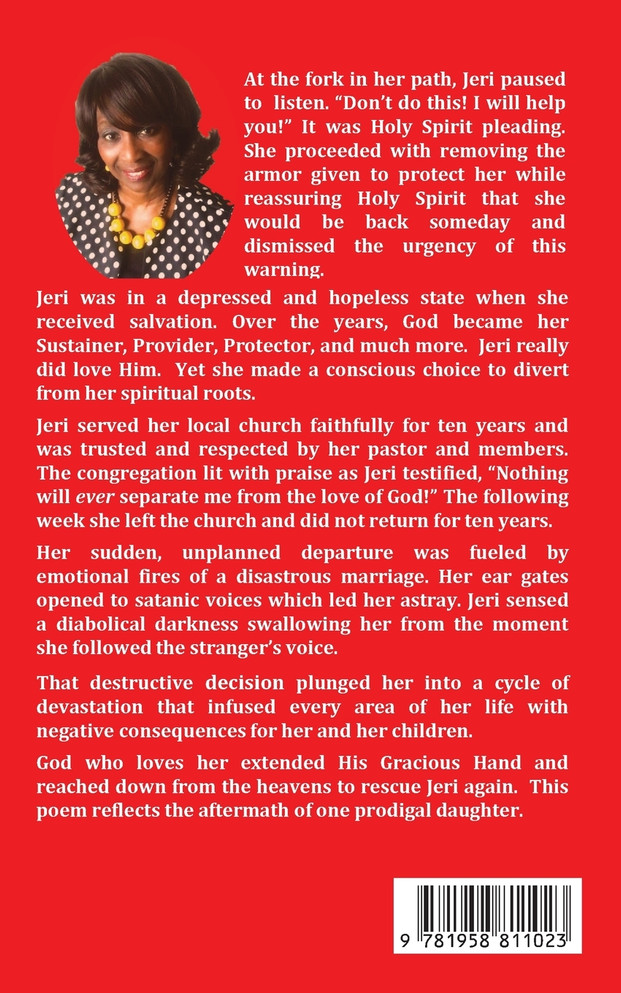 At the fork in her path, Jeri paused to listen. "Don't do this! I will help you!" It was Holy Spirit pleading. She proceeded with removing the armor given to protect her while reassuring Holy Spirit that she would be back someday and dismissed the urgency of this warning.

Jeri was in a depressed and hopeless state when she received salvation. Over the years, God became her Sustainer, Provider, Protector, and much more. Jeri really did love Him. Yet she made a conscious choice to divert from her spiritual roots.

Jeri served her local church faithfully for ten years and was trusted and respected by her pastor and members. The congregation lit with praise as Jeri testified, "Nothing will ever separate me from the love of God!" The following week she left the church and did not return for ten years.

Her sudden, unplanned departure was fueled by emotional fires of a disastrous marriage. Her ear gates opened to satanic voices which led her astray. Jeri sensed a diabolical darkness swallowing her from the moment she followed the stranger's voice.

That destructive decision plunged her into a cycle of devastation that infused every area of her life with negative consequences for her and her children.

God who loves her extended His Gracious Hand and reached down from the heavens to rescue Jeri again. This poem reflects the aftermath of one prodigal daughter.

9 781958 811023